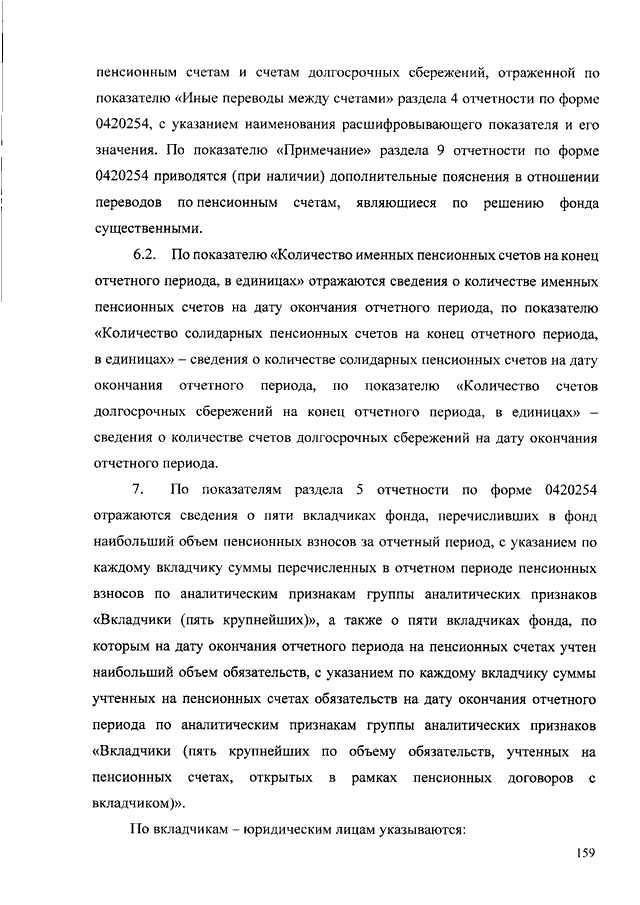 пенсионным счетам и счетам долгосрочных сбережений, отраженной по показателю «Иные переводы между счетами» раздела 4 отчетности по форме 0420254, с указанием наименования расшифровывающего показателя и его значения. По показателю «Примечание» раздела 9 отчетности по форме 0420254 приводятся (при наличии) дополнительные пояснения в отношении переводов по пенсионным счетам, являющиеся по решению фонда существенными.

6.2. По показателю «Количество именных пенсионных счетов на конец отчетного периода, в единицах» отражаются сведения о количестве именных пенсионных счетов на дату окончания отчетного периода, по показателю «Количество солидарных пенсионных счетов на конец отчетного периода, в единицах» – сведения о количестве солидарных пенсионных счетов на дату окончания отчетного периода, по показателю «Количество счетов долгосрочных сбережений на конец отчетного периода, в единицах» – сведения о количестве счетов долгосрочных сбережений на дату окончания отчетного периода.

7. По показателям раздела 5 отчетности по форме 0420254 отражаются сведения о пяти вкладчиках фонда, перечисливших в фонд наибольший объем пенсионных взносов за отчетный период, с указанием по каждому вкладчику суммы перечисленных в отчетном периоде пенсионных взносов по аналитическим признакам группы аналитических признаков «Вкладчики (пять крупнейших)», а также о пяти вкладчиках фонда, по которым на дату окончания отчетного периода на пенсионных счетах учтен наибольший объем обязательств, с указанием по каждому вкладчику суммы учтенных на пенсионных счетах обязательств на дату окончания отчетного периода по аналитическим признакам группы аналитических признаков «Вкладчики (пять крупнейших по объему обязательств, учтенных на пенсионных счетах, открытых в рамках пенсионных договоров с вкладчиком)».

По вкладчикам – юридическим лицам указываются:

159